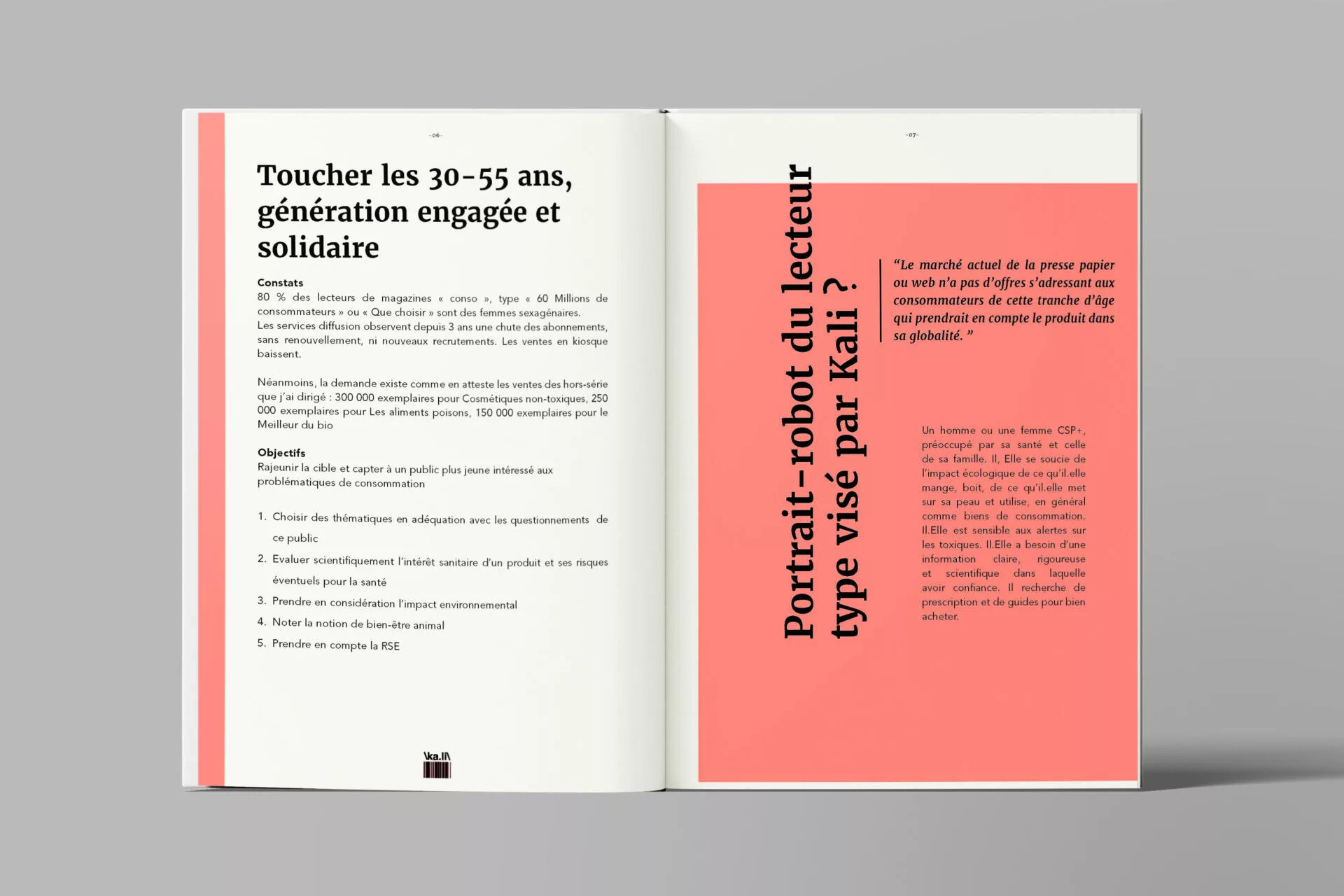 -06-

Toucher les 30-55 ans, génération engagée et solidaire

Constats
80 % des lecteurs de magazines « conso », type « 60 Millions de consommateurs » ou « Que choisir » sont des femmes sexagénaires.
Les services diffusion observent depuis 3 ans une chute des abonnements, sans renouvellement, ni nouveaux recrutements. Les ventes en kiosque baissent.

Néanmoins, la demande existe comme en atteste les ventes des hors-série que j'ai dirigé : 300 000 exemplaires pour Cosmétiques non-toxiques, 250 000 exemplaires pour Les aliments poisons, 150 000 exemplaires pour le Meilleur du bio

Objectifs
Rajeunir la cible et capter à un public plus jeune intéressé aux problématiques de consommation

1. Choisir des thématiques en adéquation avec les questionnements de ce public
2. Evaluer scientifiquement l'intérêt sanitaire d'un produit et ses risques éventuels pour la santé
3. Prendre en considération l'impact environnemental
4. Noter la notion de bien-être animal
5. Prendre en compte la RSE

\ka.li\

-07-

Portrait-robot du lecteur type visé par Kali ?

“Le marché actuel de la presse papier ou web n'a pas d'offres s'adressant aux consommateurs de cette tranche d'âge qui prendrait en compte le produit dans sa globalité. ”

Un homme ou une femme CSP+, préoccupé par sa santé et celle de sa famille. Il, Elle se soucie de l'impact écologique de ce qu'il.elle mange, boit, de ce qu'il.elle met sur sa peau et utilise, en général comme biens de consommation. Il.Elle est sensible aux alertes sur les toxiques. Il.Elle a besoin d'une information claire, rigoureuse et scientifique dans laquelle avoir confiance. Il recherche de prescription et de guides pour bien acheter.